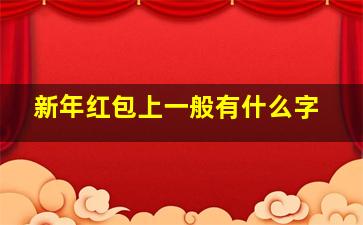 新年红包上一般有什么字